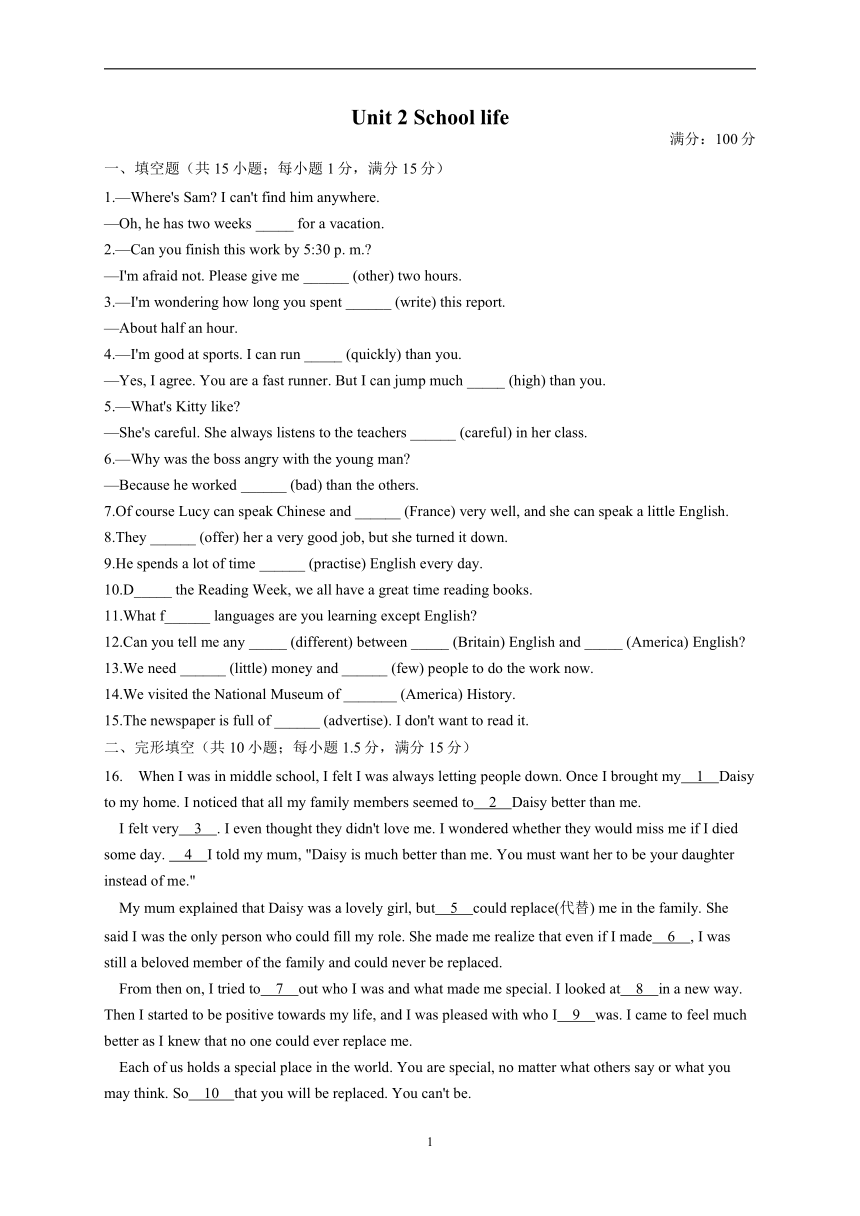 Unit 2 School life

满分：100 分

一、填空题（共 15 小题；每小题 1 分，满分 15 分）

1.—Where's Sam? I can't find him anywhere.
—Oh, he has two weeks _____ for a vacation.

2.—Can you finish this work by 5:30 p. m.?
—I'm afraid not. Please give me ______ (other) two hours.

3.—I'm wondering how long you spent ______ (write) this report.
—About half an hour.

4.—I'm good at sports. I can run _____ (quickly) than you.
—Yes, I agree. You are a fast runner. But I can jump much _____ (high) than you.

5.—What's Kitty like?
—She's careful. She always listens to the teachers ______ (careful) in her class.

6.—Why was the boss angry with the young man?
—Because he worked ______ (bad) than the others.

7.Of course Lucy can speak Chinese and ______ (France) very well, and she can speak a little English.

8.They ______ (offer) her a very good job, but she turned it down.

9.He spends a lot of time ______ (practise) English every day.

10.D_____ the Reading Week, we all have a great time reading books.

11.What f______ languages are you learning except English?

12.Can you tell me any _____ (different) between _____ (Britain) English and _____ (America) English?

13.We need ______ (little) money and ______ (few) people to do the work now.

14.We visited the National Museum of _______ (America) History.

15.The newspaper is full of ______ (advertise). I don't want to read it.

二、完形填空（共 10 小题；每小题 1.5 分，满分 15 分）

16. When I was in middle school, I felt I was always letting people down. Once I brought my__1__Daisy to my home. I noticed that all my family members seemed to__2__Daisy better than me.

I felt very__3__. I even thought they didn't love me. I wondered whether they would miss me if I died some day. __4__I told my mum, "Daisy is much better than me. You must want her to be your daughter instead of me."

My mum explained that Daisy was a lovely girl, but__5__could replace(代替) me in the family. She said I was the only person who could fill my role. She made me realize that even if I made__6__, I was still a beloved member of the family and could never be replaced.

From then on, I tried to__7__out who I was and what made me special. I looked at__8__in a new way. Then I started to be positive towards my life, and I was pleased with who I__9__was. I came to feel much better as I knew that no one could ever replace me.

Each of us holds a special place in the world. You are special, no matter what others say or what you may think. So__10__that you will be replaced. You can't be.

1